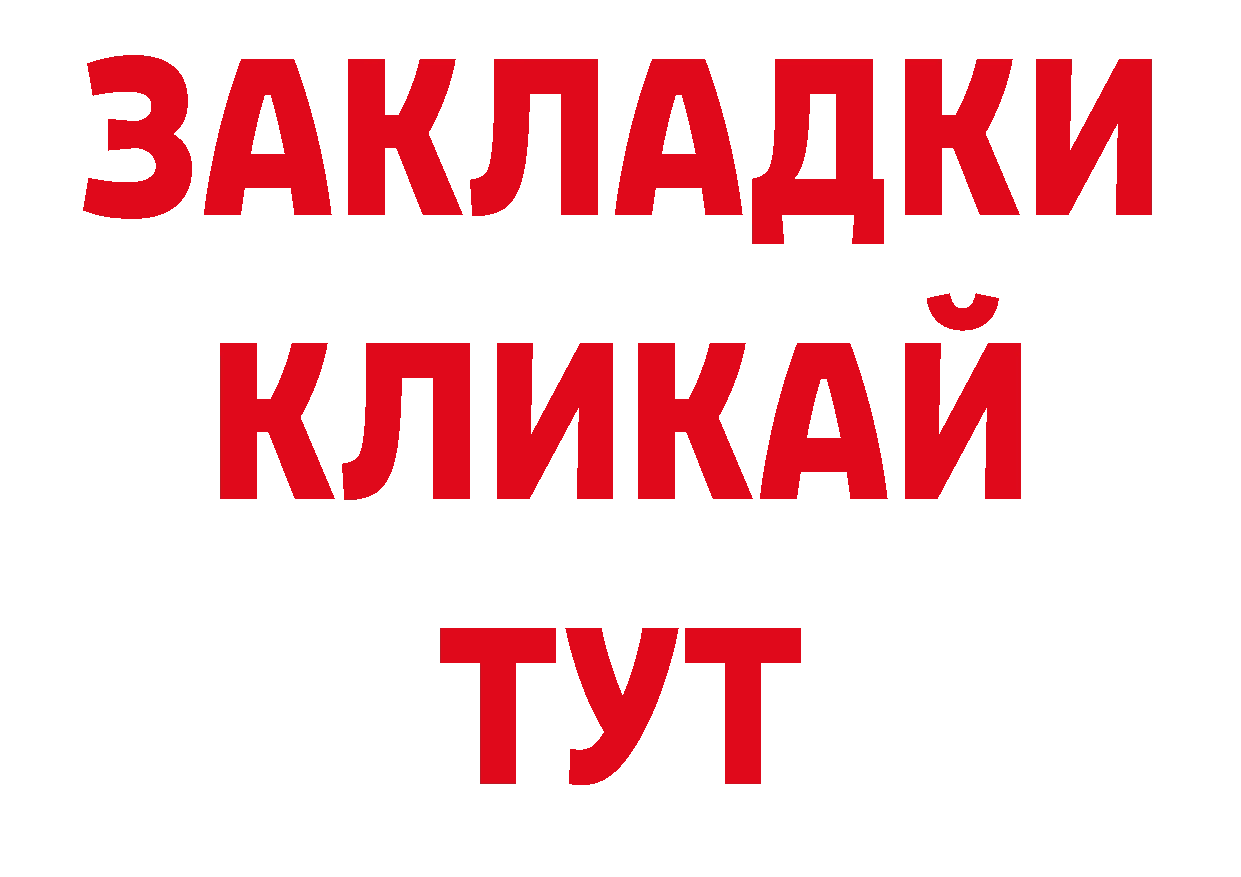 ЗАКЛАДКИ
КЛИКАЙ
ТУТ